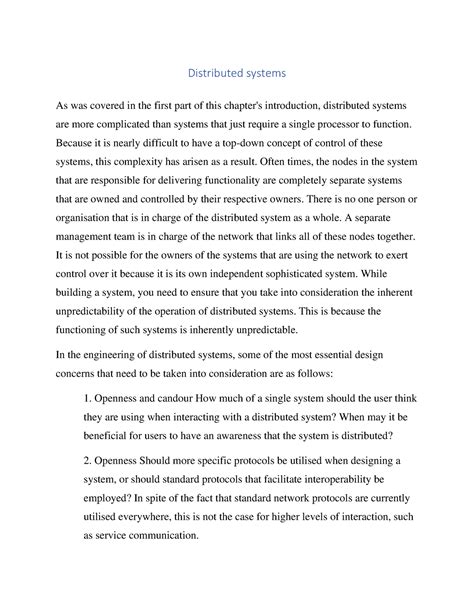 Distributed systems

As was covered in the first part of this chapter's introduction, distributed systems are more complicated than systems that just require a single processor to function. Because it is nearly difficult to have a top-down concept of control of these systems, this complexity has arisen as a result. Often times, the nodes in the system that are responsible for delivering functionality are completely separate systems that are owned and controlled by their respective owners. There is no one person or organisation that is in charge of the distributed system as a whole. A separate management team is in charge of the network that links all of these nodes together. It is not possible for the owners of the systems that are using the network to exert control over it because it is its own independent sophisticated system. While building a system, you need to ensure that you take into consideration the inherent unpredictability of the operation of distributed systems. This is because the functioning of such systems is inherently unpredictable.

In the engineering of distributed systems, some of the most essential design concerns that need to be taken into consideration are as follows:

1. Openness and candour How much of a single system should the user think they are using when interacting with a distributed system? When may it be beneficial for users to have an awareness that the system is distributed?

2. Openness Should more specific protocols be utilised when designing a system, or should standard protocols that facilitate interoperability be employed? In spite of the fact that standard network protocols are currently utilised everywhere, this is not the case for higher levels of interaction, such as service communication.